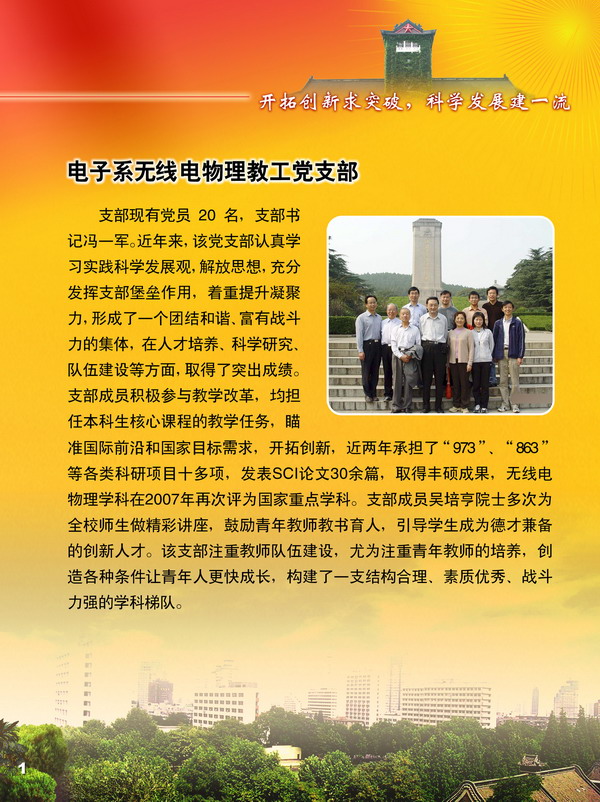 开拓创新求突破，科学发展建一流

电子系无线电物理教工党支部

支部现有党员 20 名，支部书记冯一军。近年来，该党支部认真学习实践科学发展观，解放思想，充分发挥支部堡垒作用，着重提升凝聚力，形成了一个团结和谐、富有战斗力的集体，在人才培养、科学研究、队伍建设等方面，取得了突出成绩。支部成员积极参与教学改革，均担任本科生核心课程的教学任务，瞄准国际前沿和国家目标需求，开拓创新，近两年承担了“973”、“863”等各类科研项目十多项，发表SCI论文30余篇，取得丰硕成果，无线电物理学科在2007年再次评为国家重点学科。支部成员吴培亨院士多次为全校师生做精彩讲座，鼓励青年教师教书育人，引导学生成为德才兼备的创新人才。该支部注重教师队伍建设，尤为注重青年教师的培养，创造各种条件让青年人更快成长，构建了一支结构合理、素质优秀、战斗力强的学科梯队。

1